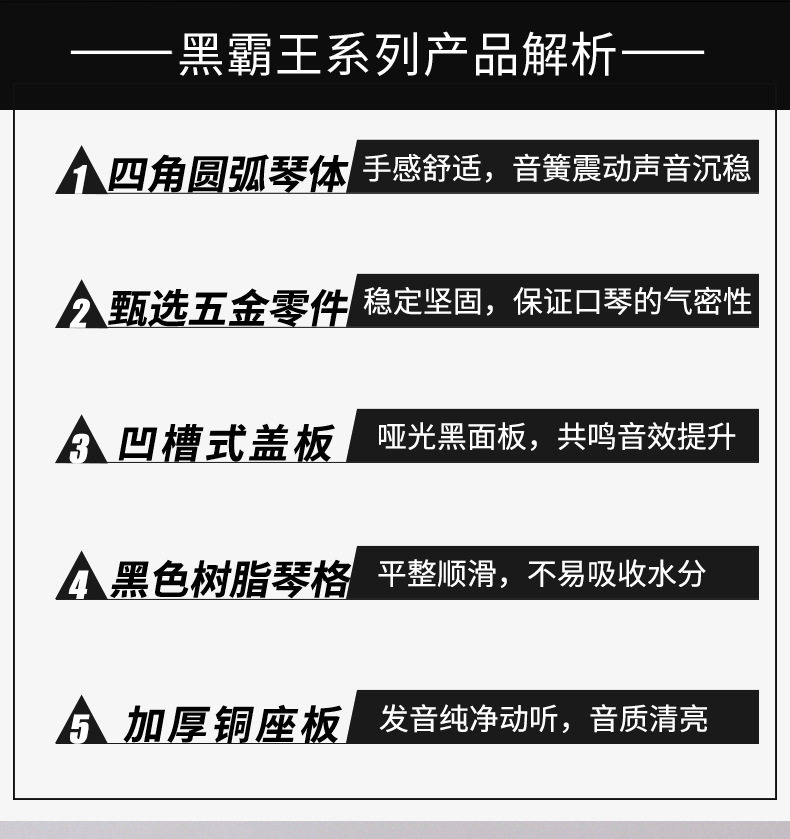 ——黑霸王系列产品解析——

1 四角圆弧琴体
手感舒适，音簧震动声音沉稳

2 甄选五金零件
稳定坚固，保证口琴的气密性

3 凹槽式盖板
哑光黑面板，共鸣音效提升

4 黑色树脂琴格
平整顺滑，不易吸收水分

5 加厚铜座板
发音纯净动听，音质清亮